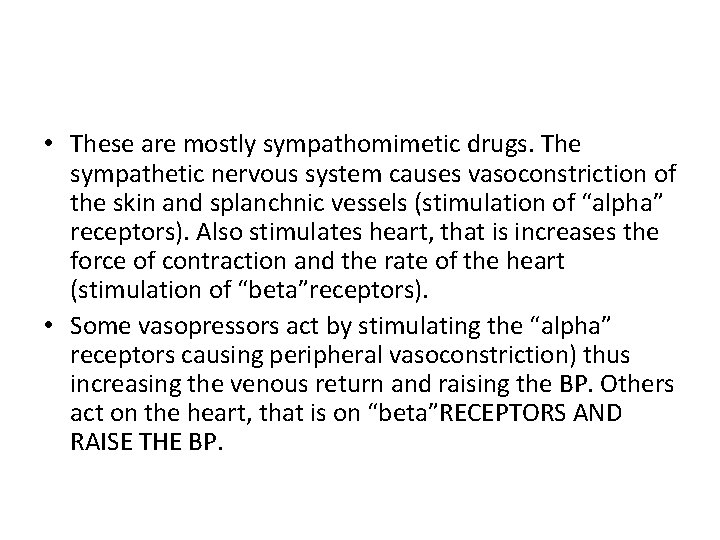 • These are mostly sympathomimetic drugs. The sympathetic nervous system causes vasoconstriction of the skin and splanchnic vessels (stimulation of “alpha” receptors). Also stimulates heart, that is increases the force of contraction and the rate of the heart (stimulation of “beta”receptors).

• Some vasopressors act by stimulating the “alpha” receptors causing peripheral vasoconstriction) thus increasing the venous return and raising the BP. Others act on the heart, that is on “beta”RECEPTORS AND RAISE THE BP.